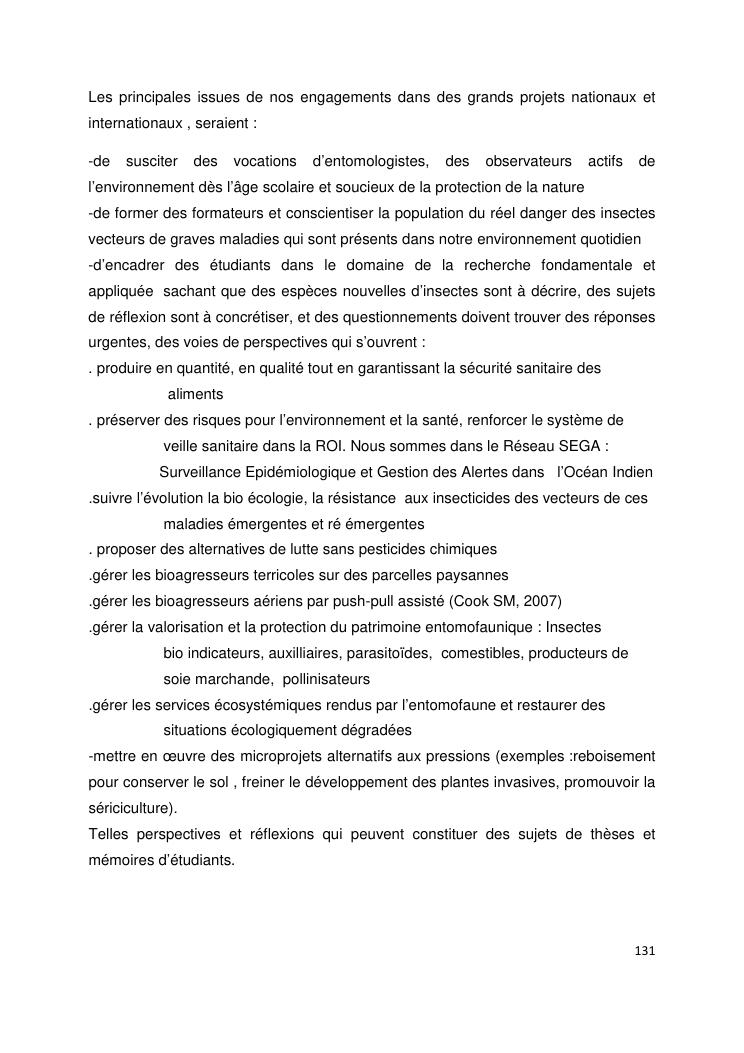 Les principales issues de nos engagements dans des grands projets nationaux et internationaux , seraient :

-de susciter des vocations d'entomologistes, des observateurs actifs de l'environnement dès l'âge scolaire et soucieux de la protection de la nature
-de former des formateurs et conscientiser la population du réel danger des insectes vecteurs de graves maladies qui sont présents dans notre environnement quotidien
-d'encadrer des étudiants dans le domaine de la recherche fondamentale et appliquée sachant que des espèces nouvelles d'insectes sont à décrire, des sujets de réflexion sont à concrétiser, et des questionnements doivent trouver des réponses urgentes, des voies de perspectives qui s'ouvrent :
. produire en quantité, en qualité tout en garantissant la sécurité sanitaire des aliments
. préserver des risques pour l'environnement et la santé, renforcer le système de veille sanitaire dans la ROI. Nous sommes dans le Réseau SEGA : Surveillance Epidémiologique et Gestion des Alertes dans l'Océan Indien
.suivre l'évolution la bio écologie, la résistance aux insecticides des vecteurs de ces maladies émergentes et ré émergentes
. proposer des alternatives de lutte sans pesticides chimiques
.gérer les bioagresseurs terricoles sur des parcelles paysannes
.gérer les bioagresseurs aériens par push-pull assisté (Cook SM, 2007)
.gérer la valorisation et la protection du patrimoine entomofaunique : Insectes bio indicateurs, auxilliaires, parasitoïdes, comestibles, producteurs de soie marchande, pollinisateurs
.gérer les services écosystémiques rendus par l'entomofaune et restaurer des situations écologiquement dégradées
-mettre en œuvre des microprojets alternatifs aux pressions (exemples :reboisement pour conserver le sol , freiner le développement des plantes invasives, promouvoir la sériciculture).
Telles perspectives et réflexions qui peuvent constituer des sujets de thèses et mémoires d'étudiants.

131